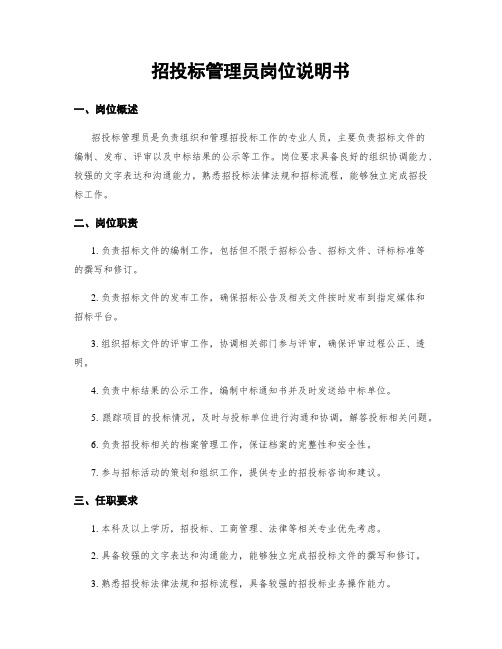 招投标管理员岗位说明书

一、岗位概述

招投标管理员是负责组织和管理招投标工作的专业人员，主要负责招标文件的编制、发布、评审以及中标结果的公示等工作。岗位要求具备良好的组织协调能力、较强的文字表达和沟通能力，熟悉招投标法律法规和招标流程，能够独立完成招投标工作。

二、岗位职责

1. 负责招标文件的编制工作，包括但不限于招标公告、招标文件、评标标准等的撰写和修订。

2. 负责招标文件的发布工作，确保招标公告及相关文件按时发布到指定媒体和招标平台。

3. 组织招标文件的评审工作，协调相关部门参与评审，确保评审过程公正、透明。

4. 负责中标结果的公示工作，编制中标通知书并及时发送给中标单位。

5. 跟踪项目的投标情况，及时与投标单位进行沟通和协调，解答投标相关问题。

6. 负责招投标相关的档案管理工作，保证档案的完整性和安全性。

7. 参与招标活动的策划和组织工作，提供专业的招投标咨询和建议。

三、任职要求

1. 本科及以上学历，招投标、工商管理、法律等相关专业优先考虑。

2. 具备较强的文字表达和沟通能力，能够独立完成招投标文件的撰写和修订。

3. 熟悉招投标法律法规和招标流程，具备较强的招投标业务操作能力。